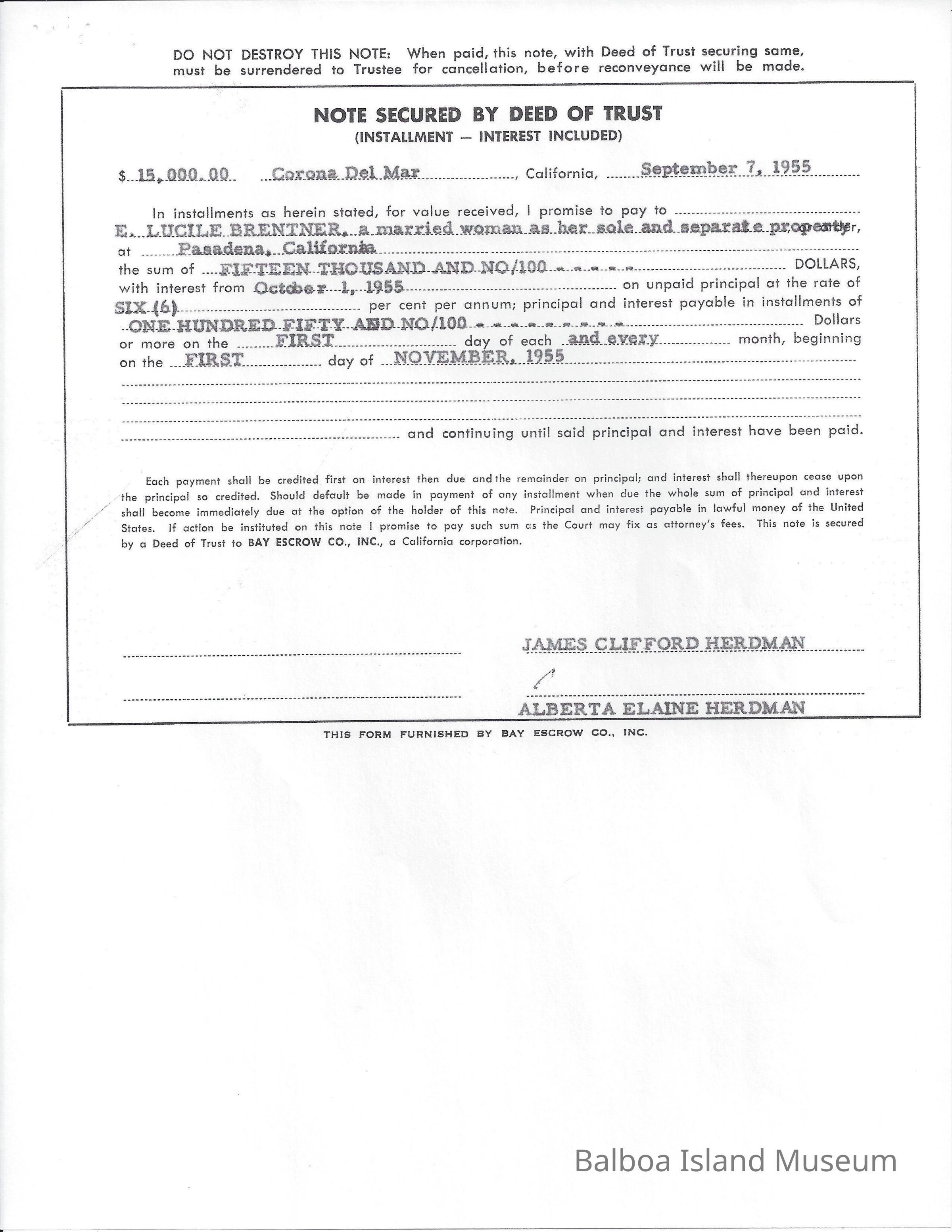 DO NOT DESTROY THIS NOTE: When paid, this note, with Deed of Trust securing same, must be surrendered to Trustee for cancellation, before reconveyance will be made.

NOTE SECURED BY DEED OF TRUST
(INSTALLMENT — INTEREST INCLUDED)

$ 15,000.00 Corona Del Mar, California, September 7, 1955

In installments as herein stated, for value received, I promise to pay to E. LUCILE BRENTNER, a married woman as her sole and separate property, or order, at Pasadena, California the sum of FIFTEEN THOUSAND AND NO/100 - - - - - - DOLLARS, with interest from October 1, 1955 on unpaid principal at the rate of SIX (6) per cent per annum; principal and interest payable in installments of ONE HUNDRED FIFTY AND NO/100 - - - - - - - - - Dollars or more on the FIRST day of each and every month, beginning on the FIRST day of NOVEMBER, 1955 and continuing until said principal and interest have been paid.

Each payment shall be credited first on interest then due and the remainder on principal; and interest shall thereupon cease upon the principal so credited. Should default be made in payment of any installment when due the whole sum of principal and interest shall become immediately due at the option of the holder of this note. Principal and interest payable in lawful money of the United States. If action be instituted on this note I promise to pay such sum as the Court may fix as attorney's fees. This note is secured by a Deed of Trust to BAY ESCROW CO., INC., a California corporation.

JAMES CLIFFORD HERDMAN

ALBERTA ELAINE HERDMAN

THIS FORM FURNISHED BY BAY ESCROW CO., INC.

Balboa Island Museum